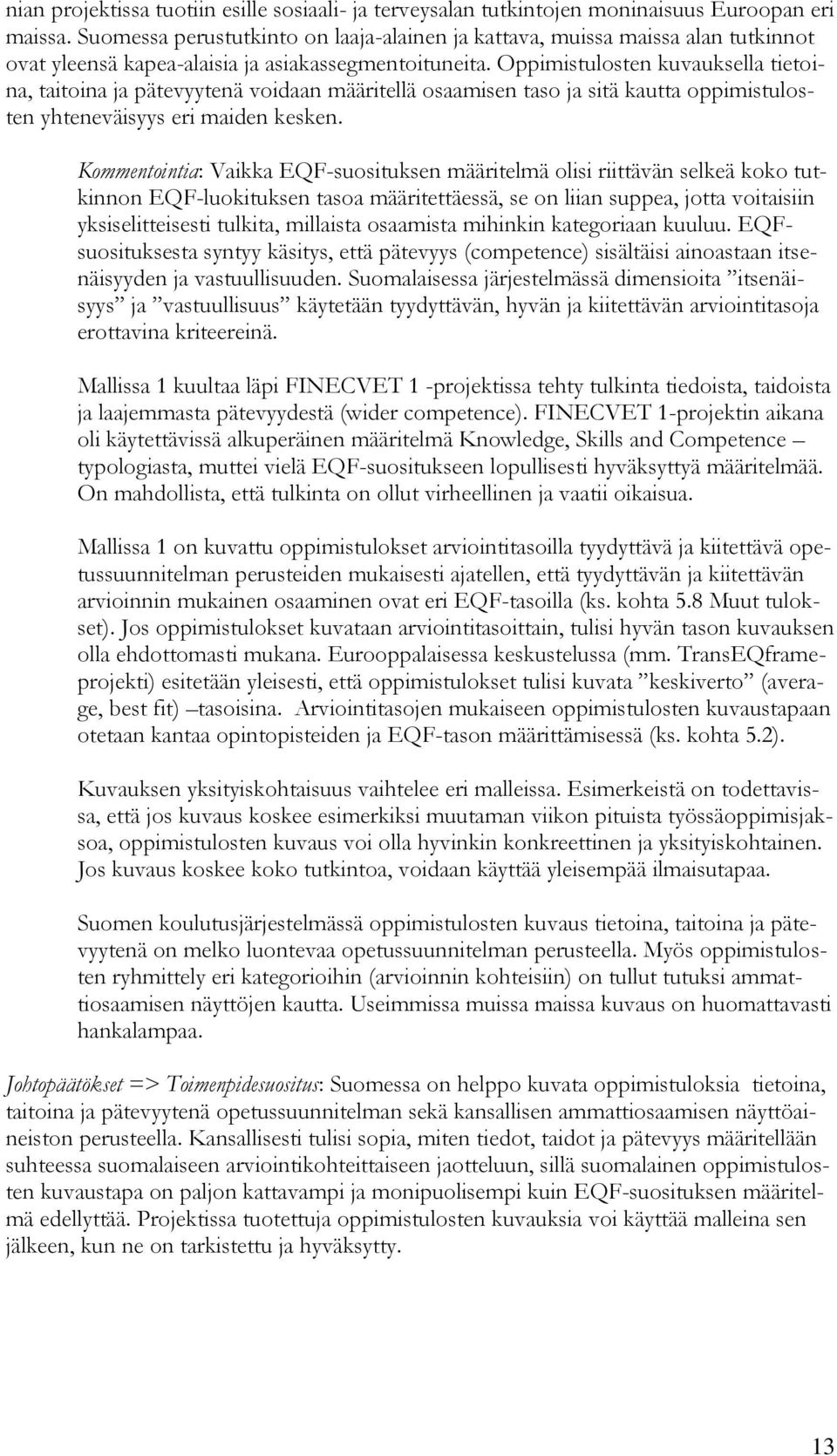 nian projektissa tuotiin esille sosiaali- ja terveysalan tutkintojen moninaisuus Euroopan eri maissa. Suomessa perustutkinto on laaja-alainen ja kattava, muissa maissa alan tutkinnot ovat yleensä kapea-alaisia ja asiakassegmentoituneita. Oppimistulosten kuvauksella tietoina, taitoina ja pätevyytenä voidaan määritellä osaamisen taso ja sitä kautta oppimistulosten yhteneväisyys eri maiden kesken.

Kommentointia: Vaikka EQF-suosituksen määritelmä olisi riittävän selkeä koko tutkinnon EQF-luokituksen tasoa määritettäessä, se on liian suppea, jotta voitaisiin yksiselitteisesti tulkita, millaista osaamista mihinkin kategoriaan kuuluu. EQF-suosituksesta syntyy käsitys, että pätevyys (competence) sisältäisi ainoastaan itsenäisyyden ja vastuullisuuden. Suomalaisessa järjestelmässä dimensioita ”itsenäisyys” ja ”vastuullisuus” käytetään tyydyttävän, hyvän ja kiitettävän arviointitasoja erottavina kriteereinä.

Mallissa 1 kuultaa läpi FINECVET 1 -projektissa tehty tulkinta tiedoista, taidoista ja laajemmasta pätevyydestä (wider competence). FINECVET 1-projektin aikana oli käytettävissä alkuperäinen määritelmä Knowledge, Skills and Competence – typologiasta, muttei vielä EQF-suositukseen lopullisesti hyväksyttyä määritelmää. On mahdollista, että tulkinta on ollut virheellinen ja vaatii oikaisua.

Mallissa 1 on kuvattu oppimistulokset arviointitasoilla tyydyttävä ja kiitettävä opetussuunnitelman perusteiden mukaisesti ajatellen, että tyydyttävän ja kiitettävän arvioinnin mukainen osaaminen ovat eri EQF-tasoilla (ks. kohta 5.8 Muut tulokset). Jos oppimistulokset kuvataan arviointitasoittain, tulisi hyvän tason kuvauksen olla ehdottomasti mukana. Eurooppalaisessa keskustelussa (mm. TransEQframe-projekti) esitetään yleisesti, että oppimistulokset tulisi kuvata ”keskiverto” (average, best fit) –tasoisina. Arviointitasojen mukaiseen oppimistulosten kuvaustapaan otetaan kantaa opintopisteiden ja EQF-tason määrittämisessä (ks. kohta 5.2).

Kuvauksen yksityiskohtaisuus vaihtelee eri malleissa. Esimerkeistä on todettavissa, että jos kuvaus koskee esimerkiksi muutaman viikon pituista työssäoppimisjaksoa, oppimistulosten kuvaus voi olla hyvinkin konkreettinen ja yksityiskohtainen. Jos kuvaus koskee koko tutkintoa, voidaan käyttää yleisempää ilmaisutapaa.

Suomen koulutusjärjestelmässä oppimistulosten kuvaus tietoina, taitoina ja pätevyytenä on melko luontevaa opetussuunnitelman perusteella. Myös oppimistulosten ryhmittely eri kategorioihin (arvioinnin kohteisiin) on tullut tutuksi ammattiosaamisen näyttöjen kautta. Useimmissa muissa maissa kuvaus on huomattavasti hankalampaa.

Johtopäätökset => Toimenpidesuositus: Suomessa on helppo kuvata oppimistuloksia tietoina, taitoina ja pätevyytenä opetussuunnitelman sekä kansallisen ammattiosaamisen näyttöaineiston perusteella. Kansallisesti tulisi sopia, miten tiedot, taidot ja pätevyys määritellään suhteessa suomalaiseen arviointikohteittaiseen jaotteluun, sillä suomalainen oppimistulosten kuvaustapa on paljon kattavampi ja monipuolisempi kuin EQF-suosituksen määritelmä edellyttää. Projektissa tuotettuja oppimistulosten kuvauksia voi käyttää malleina sen jälkeen, kun ne on tarkistettu ja hyväksytty.

13